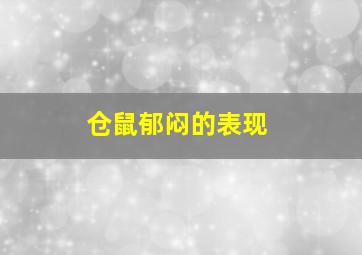 仓鼠郁闷的表现